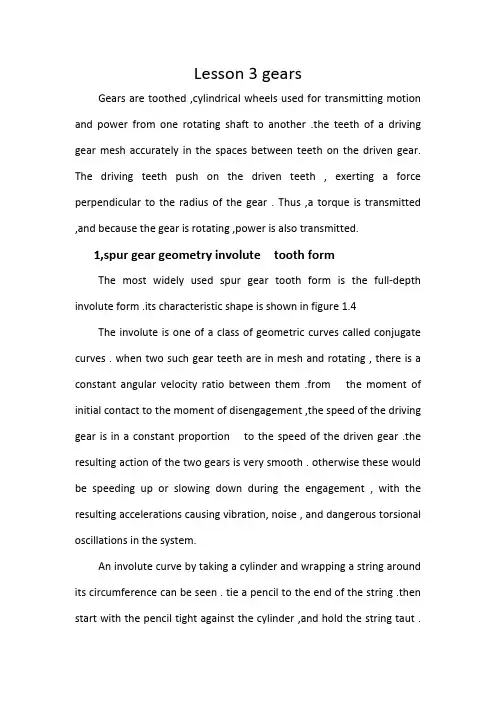 Lesson 3 gears

Gears are toothed ,cylindrical wheels used for transmitting motion and power from one rotating shaft to another .the teeth of a driving gear mesh accurately in the spaces between teeth on the driven gear. The driving teeth push on the driven teeth , exerting a force perpendicular to the radius of the gear . Thus ,a torque is transmitted ,and because the gear is rotating ,power is also transmitted.

1,spur gear geometry involute tooth form

The most widely used spur gear tooth form is the full-depth involute form .its characteristic shape is shown in figure 1.4

The involute is one of a class of geometric curves called conjugate curves . when two such gear teeth are in mesh and rotating , there is a constant angular velocity ratio between them .from the moment of initial contact to the moment of disengagement ,the speed of the driving gear is in a constant proportion to the speed of the driven gear .the resulting action of the two gears is very smooth . otherwise these would be speeding up or slowing down during the engagement , with the resulting accelerations causing vibration, noise , and dangerous torsional oscillations in the system.

An involute curve by taking a cylinder and wrapping a string around its circumference can be seen . tie a pencil to the end of the string .then start with the pencil tight against the cylinder ,and hold the string taut .